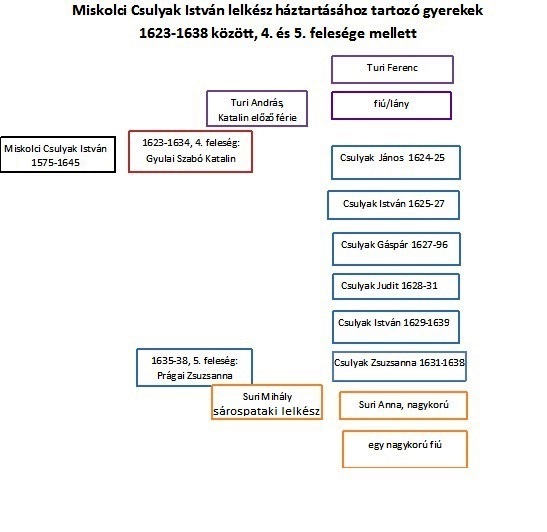 Miskolci Csulyak István lelkész háztartásához tartozó gyerekek
1623-1638 között, 4. és 5. felesége mellett

Turi Ferenc

Turi András, Katalin előző férje

fiú/lány

Miskolci Csulyak István 1575-1645

1623-1634, 4. feleség: Gyulai Szabó Katalin

Csulyak János 1624-25

Csulyak István 1625-27

Csulyak Gáspár 1627-96

Csulyak Judit 1628-31

Csulyak István 1629-1639

1635-38, 5. feleség: Prágai Zsuzsanna

Csulyak Zsuzsanna 1631-1638

Suri Mihály sárospataki lelkész

Suri Anna, nagykorú

egy nagykorú fiú